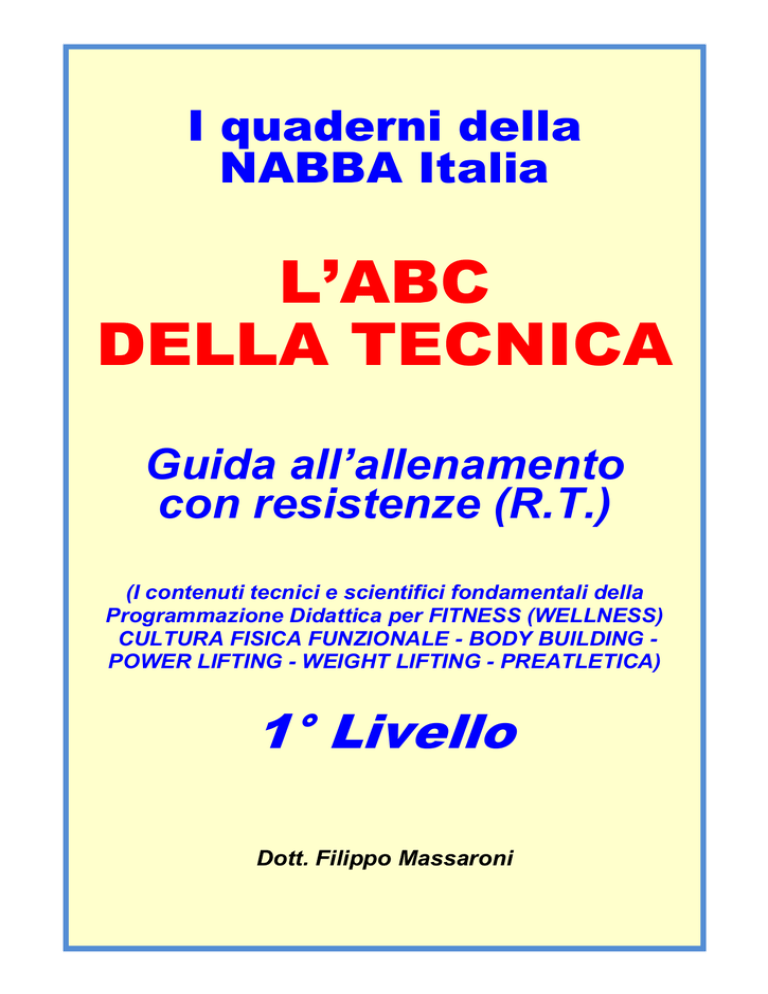 I quaderni della NABBA Italia

L'ABC DELLA TECNICA

Guida all'allenamento con resistenze (R.T.)

(I contenuti tecnici e scientifici fondamentali della Programmazione Didattica per FITNESS (WELLNESS) CULTURA FISICA FUNZIONALE - BODY BUILDING - POWER LIFTING - WEIGHT LIFTING - PREATLETICA)

1° Livello

Dott. Filippo Massaroni